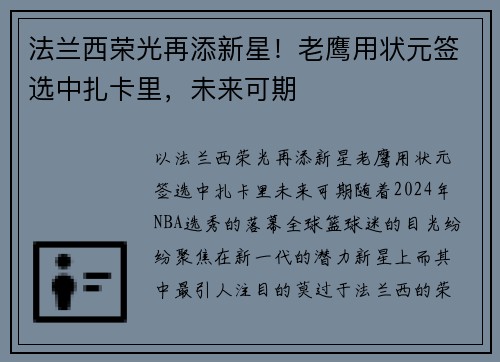 法兰西荣光再添新星！老鹰用状元签选中扎卡里，未来可期

以法兰西荣光再添新星老鹰用状元签选中扎卡里未来可期随着2024年NBA选秀的落幕全球篮球迷的目光纷纷聚焦在新一代的潜力新星上而其中最引人注目的莫过于法兰西的荣